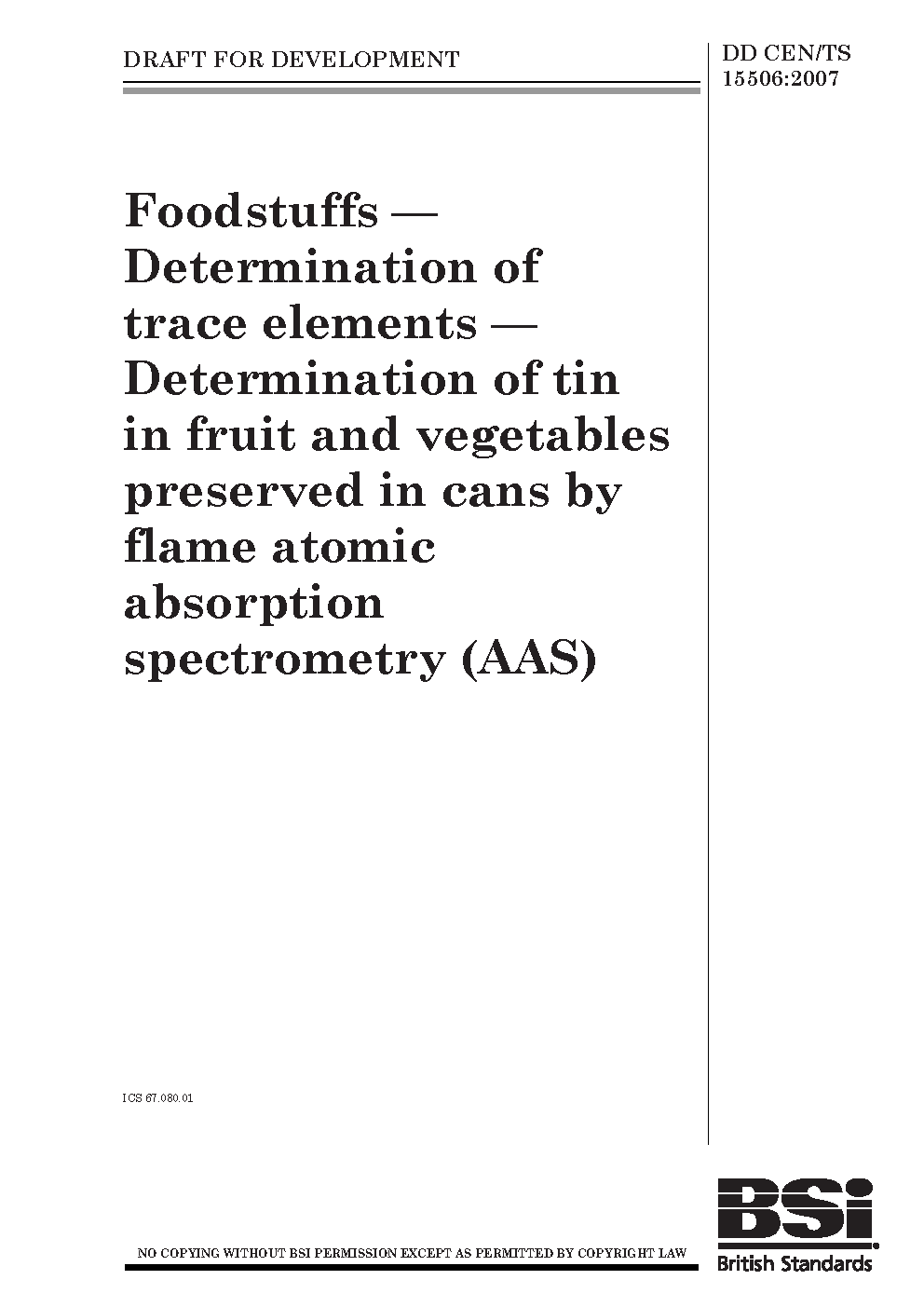 DRAFT FOR DEVELOPMENT

DD CEN/TS 15506:2007

Foodstuffs — Determination of trace elements — Determination of tin in fruit and vegetables preserved in cans by flame atomic absorption spectrometry (AAS)

ICS 67.080.01

NO COPYING WITHOUT BSI PERMISSION EXCEPT AS PERMITTED BY COPYRIGHT LAW

BSi
British Standards